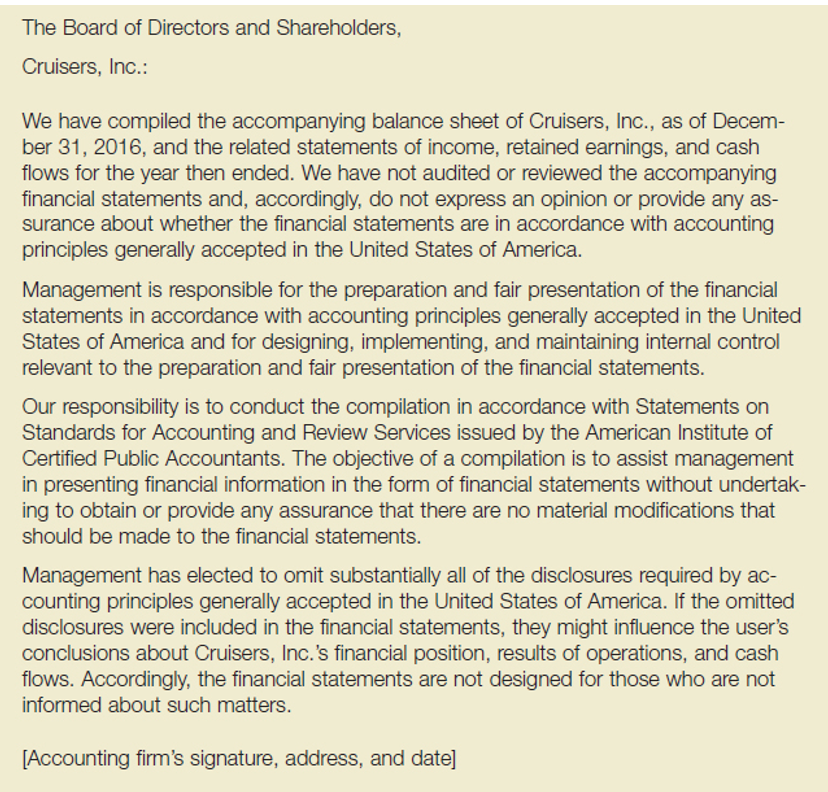 The Board of Directors and Shareholders,

Cruisers, Inc.:

We have compiled the accompanying balance sheet of Cruisers, Inc., as of December 31, 2016, and the related statements of income, retained earnings, and cash flows for the year then ended. We have not audited or reviewed the accompanying financial statements and, accordingly, do not express an opinion or provide any assurance about whether the financial statements are in accordance with accounting principles generally accepted in the United States of America.

Management is responsible for the preparation and fair presentation of the financial statements in accordance with accounting principles generally accepted in the United States of America and for designing, implementing, and maintaining internal control relevant to the preparation and fair presentation of the financial statements.

Our responsibility is to conduct the compilation in accordance with Statements on Standards for Accounting and Review Services issued by the American Institute of Certified Public Accountants. The objective of a compilation is to assist management in presenting financial information in the form of financial statements without undertaking to obtain or provide any assurance that there are no material modifications that should be made to the financial statements.

Management has elected to omit substantially all of the disclosures required by accounting principles generally accepted in the United States of America. If the omitted disclosures were included in the financial statements, they might influence the user's conclusions about Cruisers, Inc.'s financial position, results of operations, and cash flows. Accordingly, the financial statements are not designed for those who are not informed about such matters.

[Accounting firm's signature, address, and date]